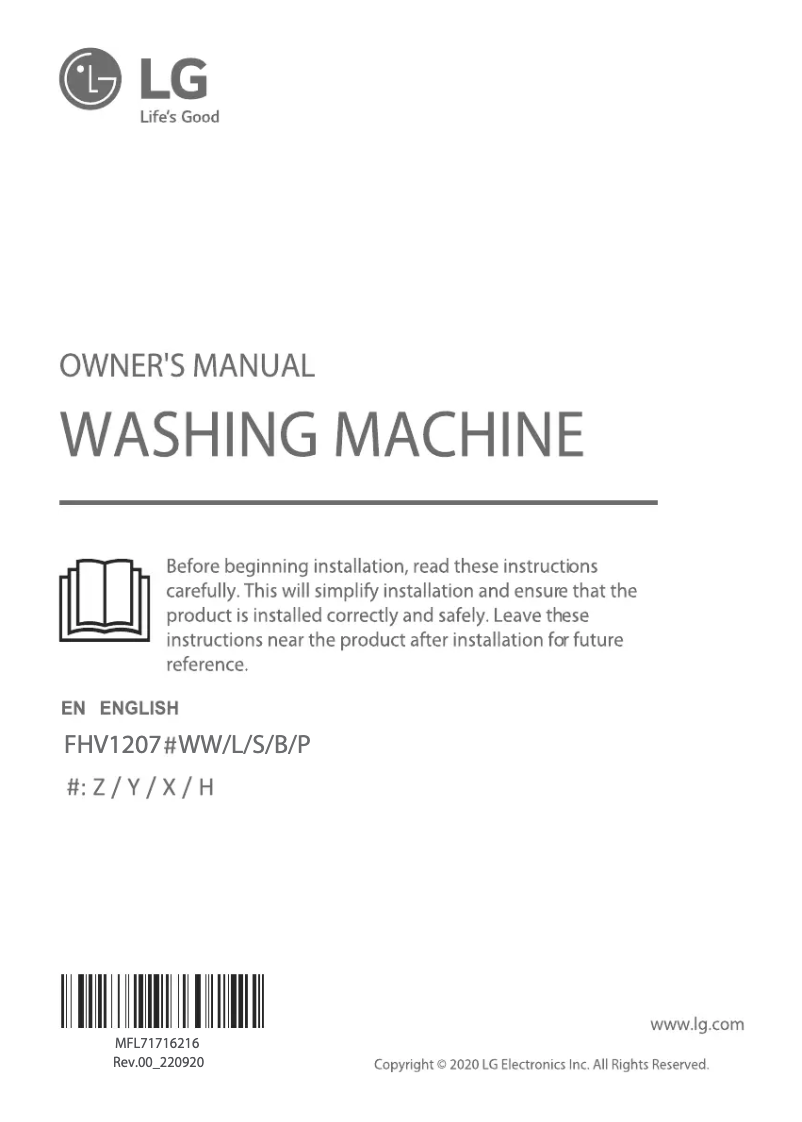 LG
Life's Good

OWNER'S MANUAL

WASHING MACHINE

Before beginning installation, read these instructions carefully. This will simplify installation and ensure that the product is installed correctly and safely. Leave these instructions near the product after installation for future reference.

EN ENGLISH

FHV1207#WW/L/S/B/P

#: Z / Y / X / H

MFL71716216
Rev.00_220920

www.lg.com

Copyright © 2020 LG Electronics Inc. All Rights Reserved.